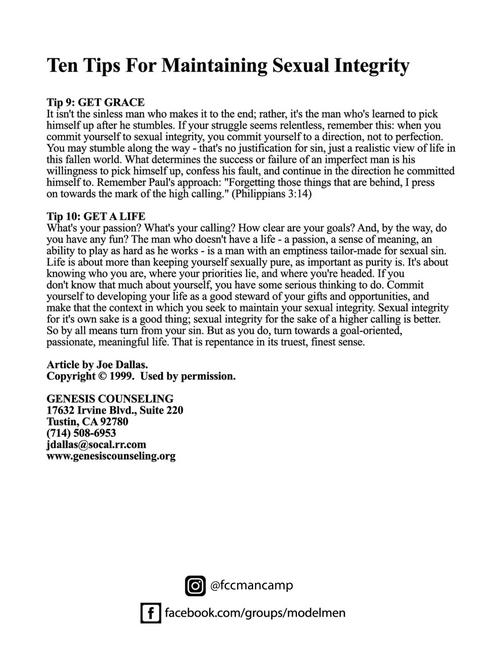 Ten Tips For Maintaining Sexual Integrity

Tip 9: GET GRACE
It isn't the sinless man who makes it to the end; rather, it's the man who's learned to pick himself up after he stumbles. If your struggle seems relentless, remember this: when you commit yourself to sexual integrity, you commit yourself to a direction, not to perfection. You may stumble along the way - that's no justification for sin, just a realistic view of life in this fallen world. What determines the success or failure of an imperfect man is his willingness to pick himself up, confess his fault, and continue in the direction he committed himself to. Remember Paul's approach: "Forgetting those things that are behind, I press on towards the mark of the high calling." (Philippians 3:14)

Tip 10: GET A LIFE
What's your passion? What's your calling? How clear are your goals? And, by the way, do you have any fun? The man who doesn't have a life - a passion, a sense of meaning, an ability to play as hard as he works - is a man with an emptiness tailor-made for sexual sin. Life is about more than keeping yourself sexually pure, as important as purity is. It's about knowing who you are, where your priorities lie, and where you're headed. If you don't know that much about yourself, you have some serious thinking to do. Commit yourself to developing your life as a good steward of your gifts and opportunities, and make that the context in which you seek to maintain your sexual integrity. Sexual integrity for it's own sake is a good thing; sexual integrity for the sake of a higher calling is better. So by all means turn from your sin. But as you do, turn towards a goal-oriented, passionate, meaningful life. That is repentance in its truest, finest sense.

Article by Joe Dallas.
Copyright © 1999. Used by permission.

GENESIS COUNSELING
17632 Irvine Blvd., Suite 220
Tustin, CA 92780
(714) 508-6953
jdallas@socal.rr.com
www.genesiscounseling.org

@fccmancamp

facebook.com/groups/modelmen